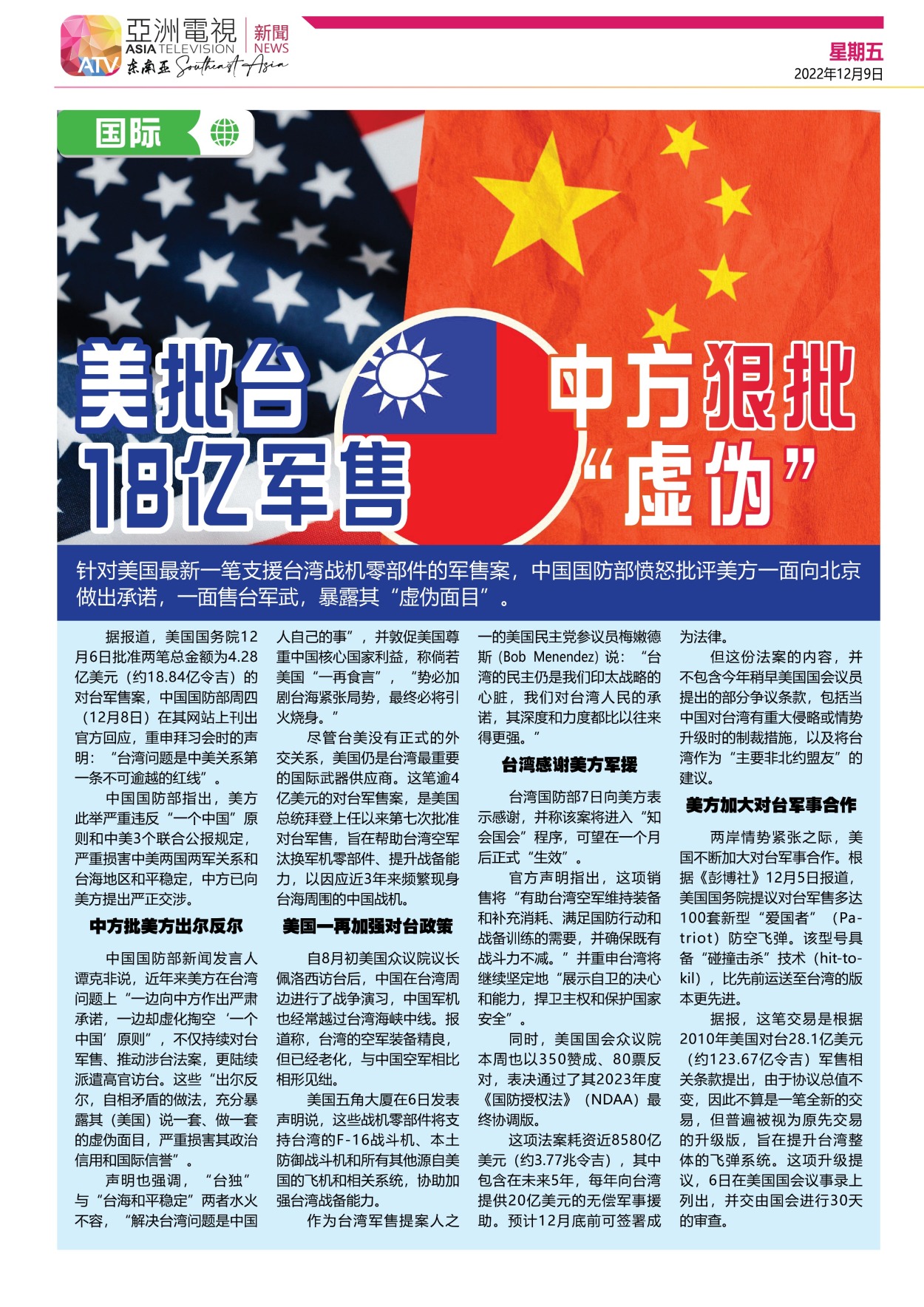 亞洲電視 ASIA TELEVISION ATV 东南亚 Southeast Asia 新聞 NEWS

星期五
2022年12月9日

国际

美批台18亿军售

中方狠批“虚伪”

针对美国最新一笔支援台湾战机零部件的军售案，中国国防部愤怒批评美方一面向北京做出承诺，一面售台军武，暴露其“虚伪面目”。

据报道，美国国务院12月6日批准两笔总金额为4.28亿美元（约18.84亿令吉）的对台军售案，中国国防部周四（12月8日）在其网站上刊出官方回应，重申拜习会时的声明：“台湾问题是中美关系第一条不可逾越的红线”。

中国国防部指出，美方此举严重违反“一个中国”原则和中美3个联合公报规定，严重损害中美两国两军关系和台海地区和平稳定，中方已向美方提出严正交涉。

中方批美方出尔反尔

中国国防部新闻发言人谭克非说，近年来美方在台湾问题上“一边向中方作出严肃承诺，一边却虚化掏空‘一个中国’原则”，不仅持续对台军售、推动涉台法案，更陆续派遣高官访台。这些“出尔反尔，自相矛盾的做法，充分暴露其（美国）说一套、做一套的虚伪面目，严重损害其政治信用和国际信誉”。

声明也强调，“台独”与“台海和平稳定”两者水火不容，“解决台湾问题是中国人自己的事”，并敦促美国尊重中国核心国家利益，称倘若美国“一再食言”，“势必加剧台海紧张局势，最终必将引火烧身。”

尽管台美没有正式的外交关系，美国仍是台湾最重要的国际武器供应商。这笔逾4亿美元的对台军售案，是美国总统拜登上任以来第七次批准对台军售，旨在帮助台湾空军汰换军机零部件、提升战备能力，以因应近3年来频繁现身台海周围的中国战机。

美国一再加强对台政策

自8月初美国众议院议长佩洛西访台后，中国在台湾周边进行了战争演习，中国军机也经常越过台湾海峡中线。报道称，台湾的空军装备精良，但已经老化，与中国空军相比相形见绌。

美国五角大厦在6日发表声明说，这些战机零部件将支持台湾的F-16战斗机、本土防御战斗机和所有其他源自美国的飞机和相关系统，协助加强台湾战备能力。

作为台湾军售提案人之一的美国民主党参议员梅嫩德斯（Bob Menendez）说：“台湾的民主仍是我们印太战略的心脏，我们对台湾人民的承诺，其深度和力度都比以往来得更强。”

台湾感谢美方军援

台湾国防部7日向美方表示感谢，并称该案将进入“知会国会”程序，可望在一个月后正式“生效”。

官方声明指出，这项销售将“有助台湾空军维持装备和补充消耗、满足国防行动和战备训练的需要，并确保既有战斗力不减。”并重申台湾将继续坚定地“展示自卫的决心和能力，捍卫主权和保护国家安全”。

同时，美国国会众议院本周也以350赞成、80票反对，表决通过了其2023年度《国防授权法》（NDAA）最终协调版。

这项法案耗资近8580亿美元（约3.77兆令吉），其中包含在未来5年，每年向台湾提供20亿美元的无偿军事援助。预计12月底前可签署成为法律。

但这份法案的内容，并不包含今年稍早美国国会议员提出的部分争议条款，包括当中国对台湾有重大侵略或情势升级时的制裁措施，以及将台湾作为“主要非北约盟友”的建议。

美方加大对台军事合作

两岸情势紧张之际，美国不断加大对台军事合作。根据《彭博社》12月5日报道，美国国务院提议对台军售多达100套新型“爱国者”（Patriot）防空飞弹。该型号具备“碰撞击杀”技术（hit-to-kil），比先前运送至台湾的版本更先进。

据报，这笔交易是根据2010年美国对台28.1亿美元（约123.67亿令吉）军售相关条款提出，由于协议总值不变，因此不算是一笔全新的交易，但普遍被视为原先交易的升级版，旨在提升台湾整体的飞弹系统。这项升级提议，6日在美国国会议事录上列出，并交由国会进行30天的审查。